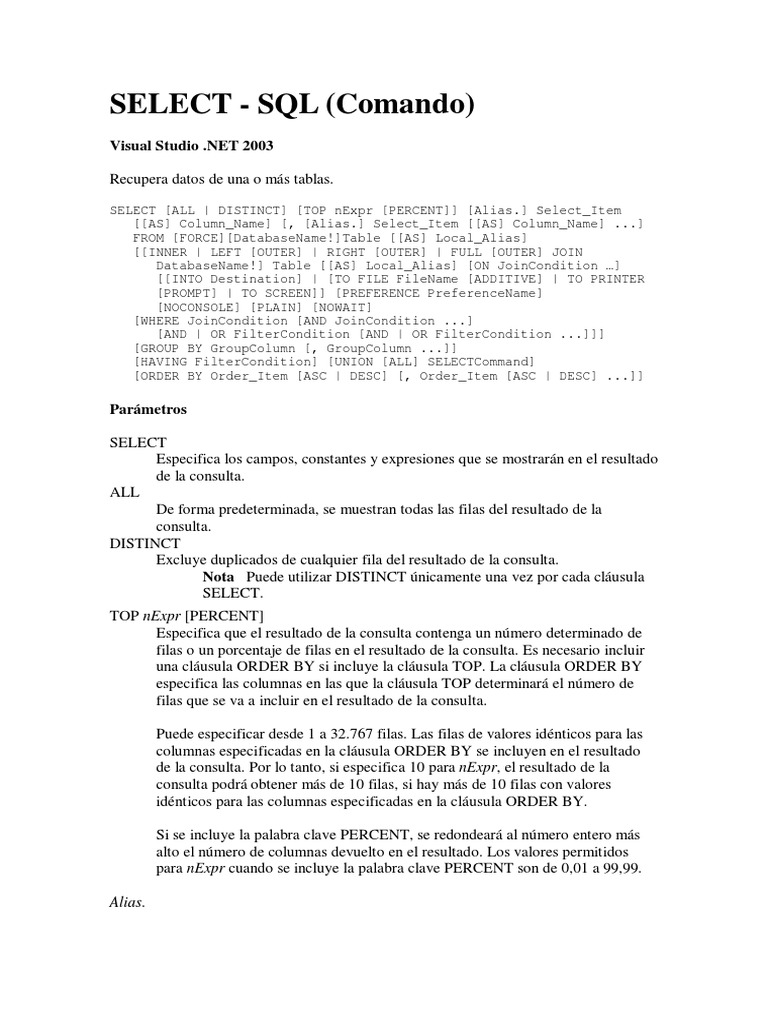 SELECT - SQL (Comando)

Visual Studio .NET 2003

Recupera datos de una o más tablas.

SELECT [ALL | DISTINCT] [TOP nExpr [PERCENT]] [Alias.] Select_Item
   [[AS] Column_Name] [, [Alias.] Select_Item [[AS] Column_Name] ...]
   FROM [FORCE][DatabaseName!]Table [[AS] Local_Alias]
   [[INNER | LEFT [OUTER] | RIGHT [OUTER] | FULL [OUTER] JOIN
      DatabaseName!] Table [[AS] Local_Alias] [ON JoinCondition …]
      [[INTO Destination] | [TO FILE FileName [ADDITIVE] | TO PRINTER
      [PROMPT] | TO SCREEN]] [PREFERENCE PreferenceName]
      [NOCONSOLE] [PLAIN] [NOWAIT]
   [WHERE JoinCondition [AND JoinCondition ...]
      [AND | OR FilterCondition [AND | OR FilterCondition ...]]]
   [GROUP BY GroupColumn [, GroupColumn ...]]
   [HAVING FilterCondition] [UNION [ALL] SELECTCommand]
   [ORDER BY Order_Item [ASC | DESC] [, Order_Item [ASC | DESC] ...]]

Parámetros

SELECT
Especifica los campos, constantes y expresiones que se mostrarán en el resultado de la consulta.
ALL
De forma predeterminada, se muestran todas las filas del resultado de la consulta.
DISTINCT
Excluye duplicados de cualquier fila del resultado de la consulta.
Nota Puede utilizar DISTINCT únicamente una vez por cada cláusula SELECT.
TOP nExpr [PERCENT]
Especifica que el resultado de la consulta contenga un número determinado de filas o un porcentaje de filas en el resultado de la consulta. Es necesario incluir una cláusula ORDER BY si incluye la cláusula TOP. La cláusula ORDER BY especifica las columnas en las que la cláusula TOP determinará el número de filas que se va a incluir en el resultado de la consulta.

Puede especificar desde 1 a 32.767 filas. Las filas de valores idénticos para las columnas especificadas en la cláusula ORDER BY se incluyen en el resultado de la consulta. Por lo tanto, si especifica 10 para nExpr, el resultado de la consulta podrá obtener más de 10 filas, si hay más de 10 filas con valores idénticos para las columnas especificadas en la cláusula ORDER BY.

Si se incluye la palabra clave PERCENT, se redondeará al número entero más alto el número de columnas devuelto en el resultado. Los valores permitidos para nExpr cuando se incluye la palabra clave PERCENT son de 0,01 a 99,99.

Alias.